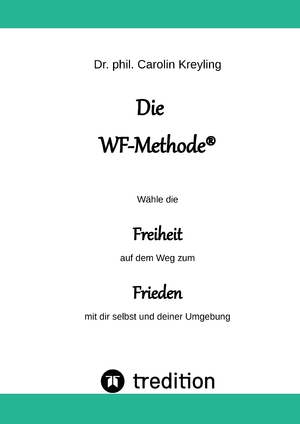 Dr. phil. Carolin Kreyling

Die

WF-Methode®

Wähle die

Freiheit

auf dem Weg zum

Frieden

mit dir selbst und deiner Umgebung

tredition